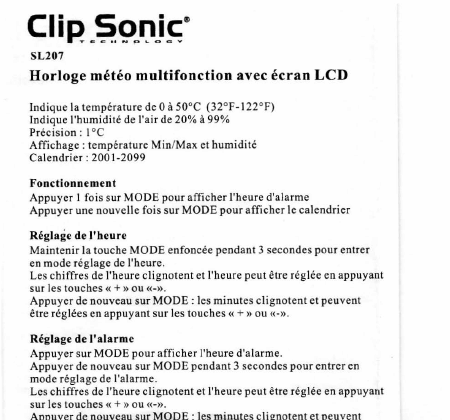 Clip Sonic®
TECHNOLOGY

SL207

Horloge météo multifonction avec écran LCD

Indique la température de 0 à 50°C (32°F-122°F)
Indique l'humidité de l'air de 20% à 99%
Précision : 1°C
Affichage : température Min/Max et humidité
Calendrier : 2001-2099

Fonctionnement
Appuyer 1 fois sur MODE pour afficher l'heure d'alarme
Appuyer une nouvelle fois sur MODE pour afficher le calendrier

Réglage de l'heure
Maintenir la touche MODE enfoncée pendant 3 secondes pour entrer en mode réglage de l'heure.
Les chiffres de l'heure clignotent et l'heure peut être réglée en appuyant sur les touches « + » ou «-».
Appuyer de nouveau sur MODE : les minutes clignotent et peuvent être réglées en appuyant sur les touches « + » ou «-».

Réglage de l'alarme
Appuyer sur MODE pour afficher l'heure d'alarme.
Appuyer de nouveau sur MODE pendant 3 secondes pour entrer en mode réglage de l'alarme.
Les chiffres de l'heure clignotent et l'heure peut être réglée en appuyant sur les touches « + » ou «-».
Appuyer de nouveau sur MODE : les minutes clignotent et peuvent